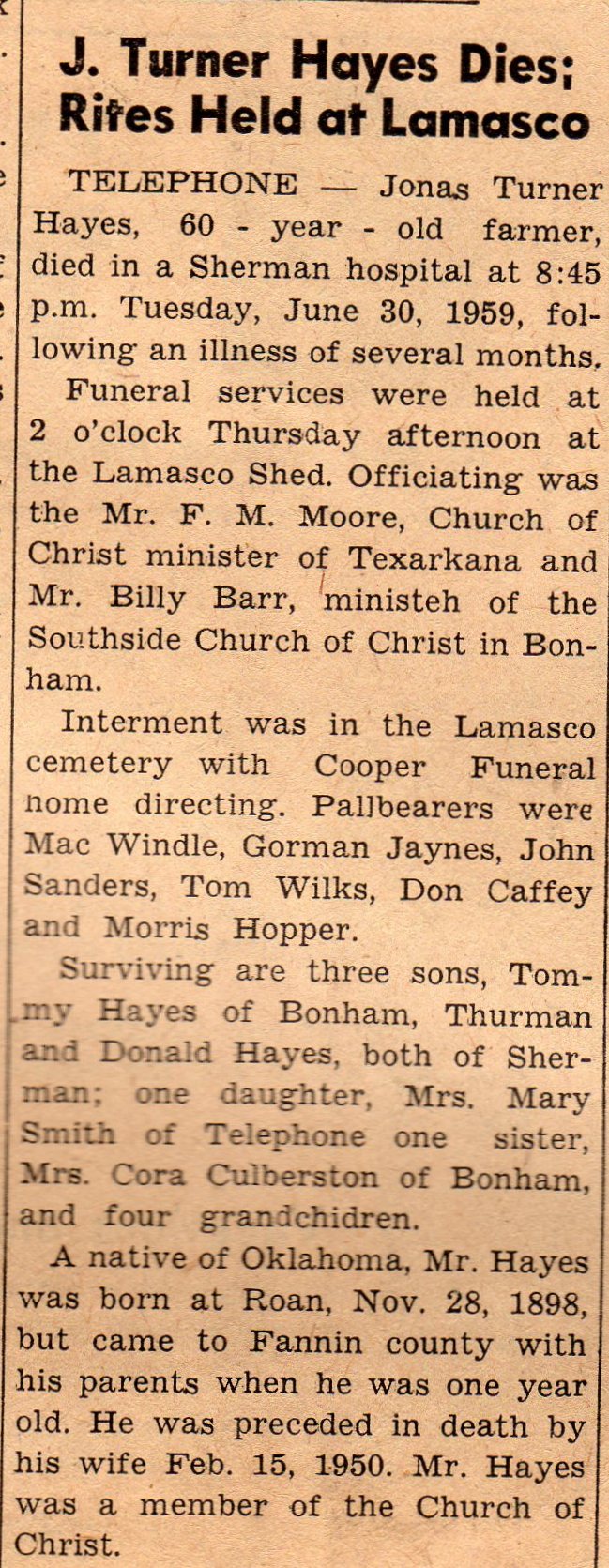 J. Turner Hayes Dies; Rites Held at Lamasco

TELEPHONE — Jonas Turner Hayes, 60 - year - old farmer, died in a Sherman hospital at 8:45 p.m. Tuesday, June 30, 1959, following an illness of several months.

Funeral services were held at 2 o'clock Thursday afternoon at the Lamasco Shed. Officiating was the Mr. F. M. Moore, Church of Christ minister of Texarkana and Mr. Billy Barr, ministeh of the Southside Church of Christ in Bonham.

Interment was in the Lamasco cemetery with Cooper Funeral nome directing. Pallbearers were Mac Windle, Gorman Jaynes, John Sanders, Tom Wilks, Don Caffey and Morris Hopper.

Surviving are three sons, Tommy Hayes of Bonham, Thurman and Donald Hayes, both of Sherman; one daughter, Mrs. Mary Smith of Telephone one sister, Mrs. Cora Culberston of Bonham, and four grandchidren.

A native of Oklahoma, Mr. Hayes was born at Roan, Nov. 28, 1898, but came to Fannin county with his parents when he was one year old. He was preceded in death by his wife Feb. 15, 1950. Mr. Hayes was a member of the Church of Christ.